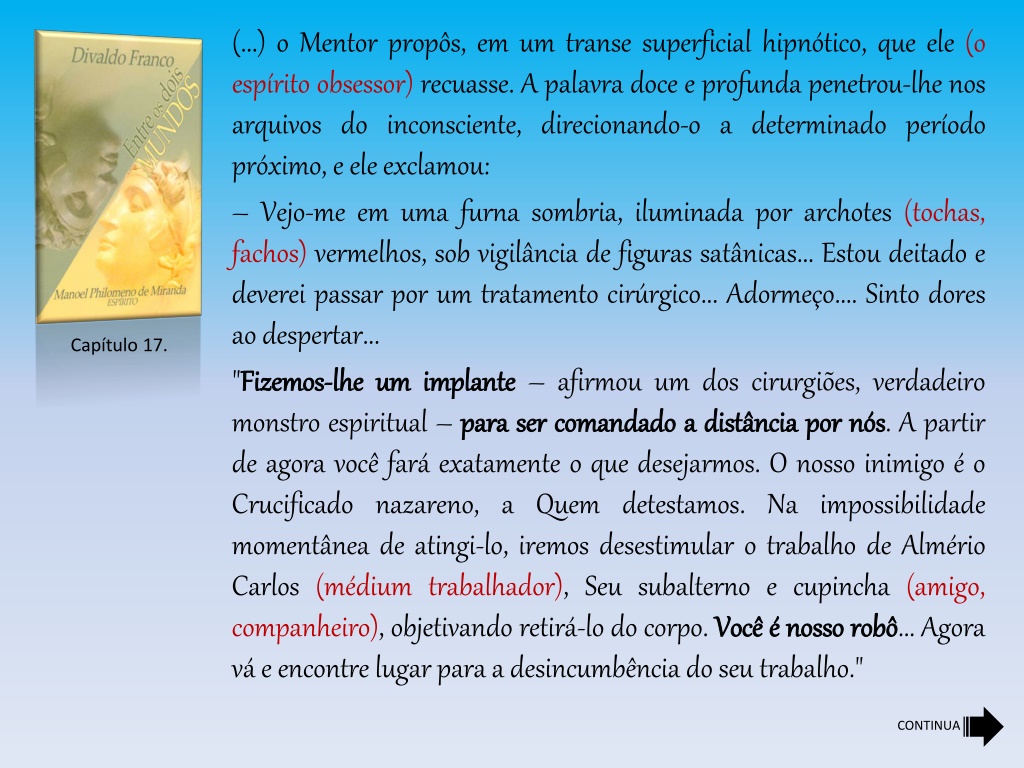 Divaldo Franco

Entre os dois MUNDOS

Manoel Philomeno de Miranda
ESPÍRITO

Capítulo 17.

(...) o Mentor propôs, em um transe superficial hipnótico, que ele (o espírito obsessor) recuasse. A palavra doce e profunda penetrou-lhe nos arquivos do inconsciente, direcionando-o a determinado período próximo, e ele exclamou:

– Vejo-me em uma furna sombria, iluminada por archotes (tochas, fachos) vermelhos, sob vigilância de figuras satânicas... Estou deitado e deverei passar por um tratamento cirúrgico... Adormeço.... Sinto dores ao despertar...

"Fizemos-lhe um implante – afirmou um dos cirurgiões, verdadeiro monstro espiritual – para ser comandado a distância por nós. A partir de agora você fará exatamente o que desejarmos. O nosso inimigo é o Crucificado nazareno, a Quem detestamos. Na impossibilidade momentânea de atingi-lo, iremos desestimular o trabalho de Almério Carlos (médium trabalhador), Seu subalterno e cupincha (amigo, companheiro), objetivando retirá-lo do corpo. Você é nosso robô... Agora vá e encontre lugar para a desincumbência do seu trabalho."

CONTINUA